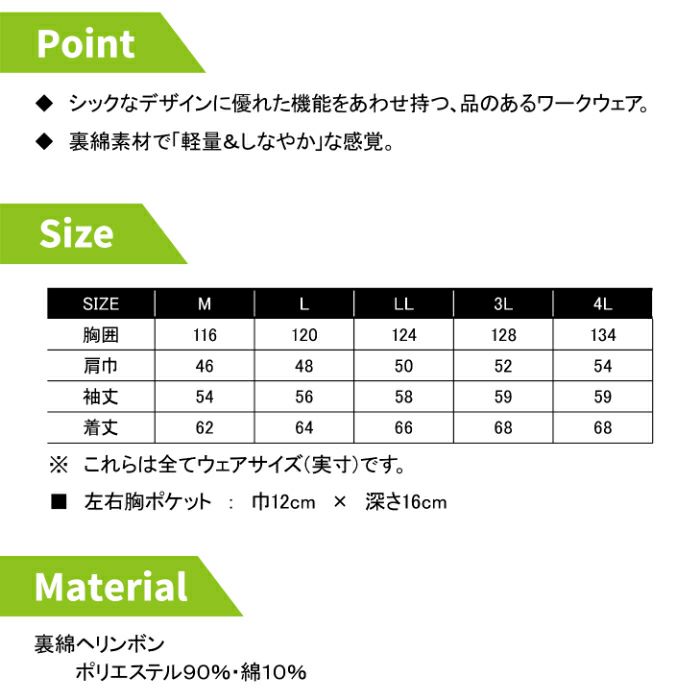 Point

◆ シックなデザインに優れた機能をあわせ持つ、品のあるワークウェア。

◆ 裏綿素材で「軽量&しなやか」な感覚。

Size

| SIZE | M | L | LL | 3L | 4L |
|---|---|---|---|---|---|
| 胸囲 | 116 | 120 | 124 | 128 | 134 |
| 肩巾 | 46 | 48 | 50 | 52 | 54 |
| 袖丈 | 54 | 56 | 58 | 59 | 59 |
| 着丈 | 62 | 64 | 66 | 68 | 68 |

※ これらは全てウェアサイズ(実寸)です。

■ 左右胸ポケット : 巾12cm × 深さ16cm

Material

裏綿ヘリンボン
ポリエステル90%・綿10%